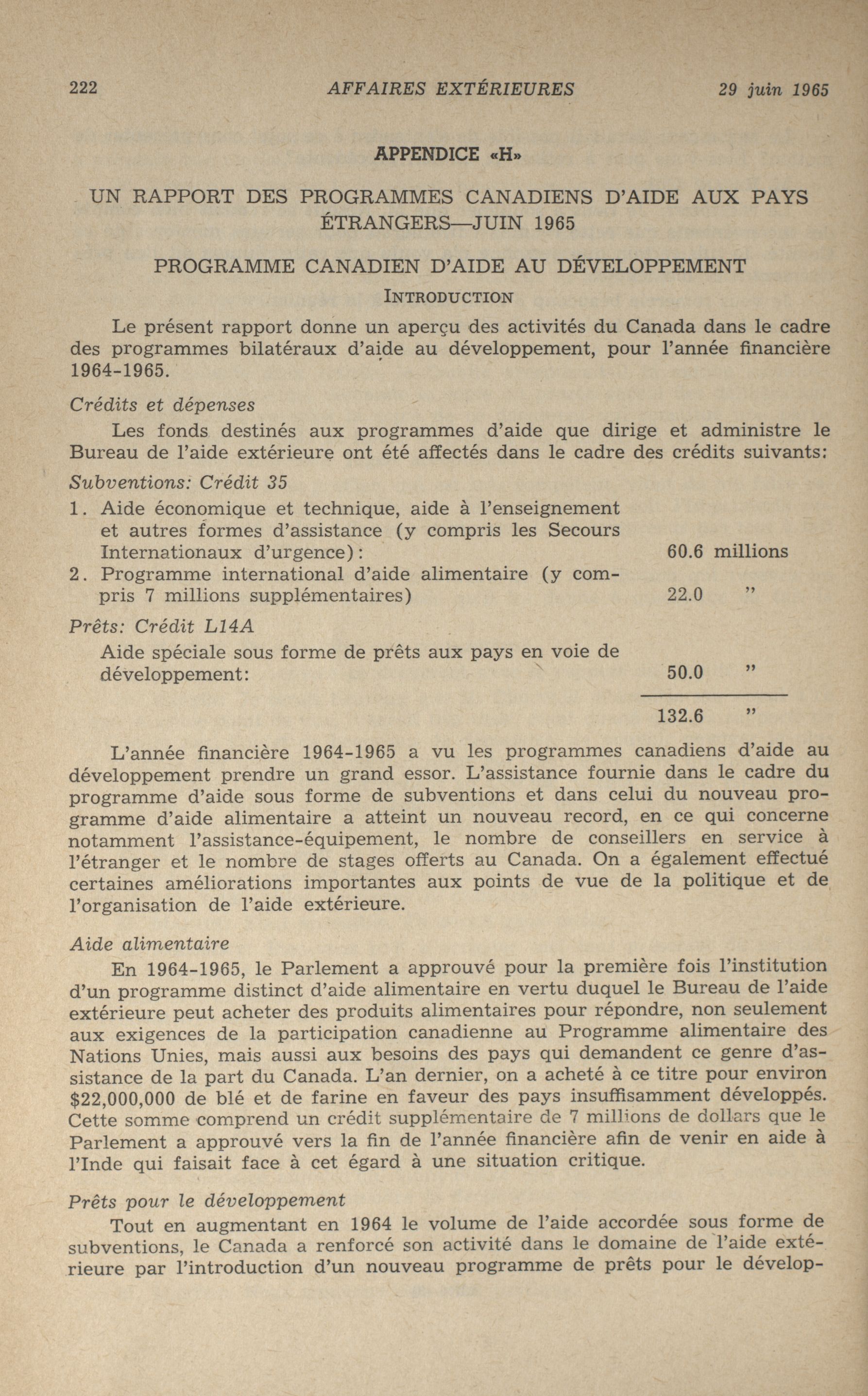 222 AFFAIRES EXTÉRIEURES 29 juin 1965

APPENDICE «H»

UN RAPPORT DES PROGRAMMES CANADIENS D'AIDE AUX PAYS ÉTRANGERS—JUIN 1965

PROGRAMME CANADIEN D'AIDE AU DÉVELOPPEMENT

INTRODUCTION

Le présent rapport donne un aperçu des activités du Canada dans le cadre des programmes bilatéraux d'aide au développement, pour l'année financière 1964-1965.

Crédits et dépenses

Les fonds destinés aux programmes d'aide que dirige et administre le Bureau de l'aide extérieure ont été affectés dans le cadre des crédits suivants:

Subventions: Crédit 35

1. Aide économique et technique, aide à l'enseignement et autres formes d'assistance (y compris les Secours Internationaux d'urgence): 60.6 millions
2. Programme international d'aide alimentaire (y compris 7 millions supplémentaires) 22.0 "

Prêts: Crédit L14A

Aide spéciale sous forme de prêts aux pays en voie de développement: 50.0 "

132.6 "

L'année financière 1964-1965 a vu les programmes canadiens d'aide au développement prendre un grand essor. L'assistance fournie dans le cadre du programme d'aide sous forme de subventions et dans celui du nouveau programme d'aide alimentaire a atteint un nouveau record, en ce qui concerne notamment l'assistance-équipement, le nombre de conseillers en service à l'étranger et le nombre de stages offerts au Canada. On a également effectué certaines améliorations importantes aux points de vue de la politique et de l'organisation de l'aide extérieure.

Aide alimentaire

En 1964-1965, le Parlement a approuvé pour la première fois l'institution d'un programme distinct d'aide alimentaire en vertu duquel le Bureau de l'aide extérieure peut acheter des produits alimentaires pour répondre, non seulement aux exigences de la participation canadienne au Programme alimentaire des Nations Unies, mais aussi aux besoins des pays qui demandent ce genre d'assistance de la part du Canada. L'an dernier, on a acheté à ce titre pour environ $22,000,000 de blé et de farine en faveur des pays insuffisamment développés. Cette somme comprend un crédit supplémentaire de 7 millions de dollars que le Parlement a approuvé vers la fin de l'année financière afin de venir en aide à l'Inde qui faisait face à cet égard à une situation critique.

Prêts pour le développement

Tout en augmentant en 1964 le volume de l'aide accordée sous forme de subventions, le Canada a renforcé son activité dans le domaine de l'aide extérieure par l'introduction d'un nouveau programme de prêts pour le dévelop-